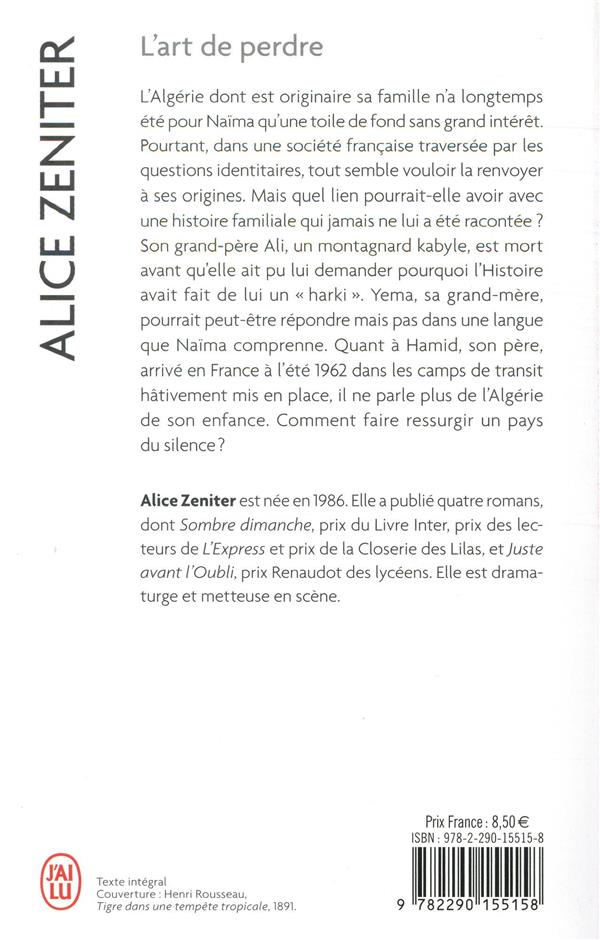 ALICE ZENITER

L'art de perdre

L'Algérie dont est originaire sa famille n'a longtemps été pour Naïma qu'une toile de fond sans grand intérêt. Pourtant, dans une société française traversée par les questions identitaires, tout semble vouloir la renvoyer à ses origines. Mais quel lien pourrait-elle avoir avec une histoire familiale qui jamais ne lui a été racontée ? Son grand-père Ali, un montagnard kabyle, est mort avant qu'elle ait pu lui demander pourquoi l'Histoire avait fait de lui un « harki ». Yema, sa grand-mère, pourrait peut-être répondre mais pas dans une langue que Naïma comprenne. Quant à Hamid, son père, arrivé en France à l'été 1962 dans les camps de transit hâtivement mis en place, il ne parle plus de l'Algérie de son enfance. Comment faire ressurgir un pays du silence ?

Alice Zeniter est née en 1986. Elle a publié quatre romans, dont Sombre dimanche, prix du Livre Inter, prix des lecteurs de L'Express et prix de la Closerie des Lilas, et Juste avant l'Oubli, prix Renaudot des lycéens. Elle est dramaturge et metteuse en scène.

Prix France : 8,50 €
ISBN : 978-2-290-15515-8

9 782290 155158

J'AI LU

Texte intégral
Couverture : Henri Rousseau, Tigre dans une tempête tropicale, 1891.